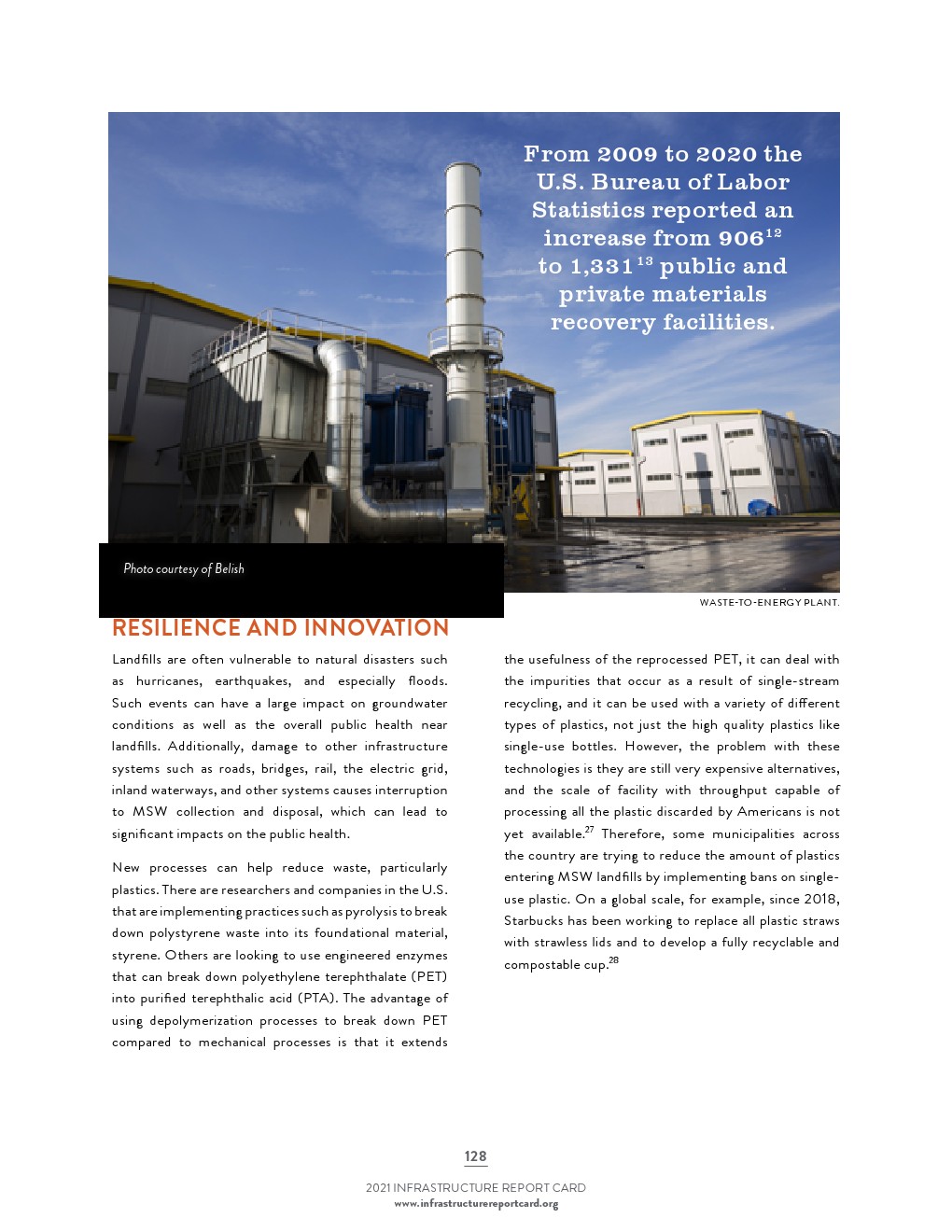 From 2009 to 2020 the U.S. Bureau of Labor Statistics reported an increase from 906$^{12}$ to 1,331$^{13}$ public and private materials recovery facilities.

Photo courtesy of Belish

WASTE-TO-ENERGY PLANT.

RESILIENCE AND INNOVATION

Landfills are often vulnerable to natural disasters such as hurricanes, earthquakes, and especially floods. Such events can have a large impact on groundwater conditions as well as the overall public health near landfills. Additionally, damage to other infrastructure systems such as roads, bridges, rail, the electric grid, inland waterways, and other systems causes interruption to MSW collection and disposal, which can lead to significant impacts on the public health.

New processes can help reduce waste, particularly plastics. There are researchers and companies in the U.S. that are implementing practices such as pyrolysis to break down polystyrene waste into its foundational material, styrene. Others are looking to use engineered enzymes that can break down polyethylene terephthalate (PET) into purified terephthalic acid (PTA). The advantage of using depolymerization processes to break down PET compared to mechanical processes is that it extends the usefulness of the reprocessed PET, it can deal with the impurities that occur as a result of single-stream recycling, and it can be used with a variety of different types of plastics, not just the high quality plastics like single-use bottles. However, the problem with these technologies is they are still very expensive alternatives, and the scale of facility with throughput capable of processing all the plastic discarded by Americans is not yet available.$^{27}$ Therefore, some municipalities across the country are trying to reduce the amount of plastics entering MSW landfills by implementing bans on single-use plastic. On a global scale, for example, since 2018, Starbucks has been working to replace all plastic straws with strawless lids and to develop a fully recyclable and compostable cup.$^{28}$

128

2021 INFRASTRUCTURE REPORT CARD
www.infrastructurereportcard.org